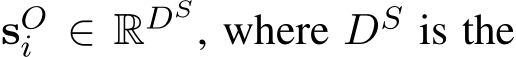 $\mathbf{s}_i^O \in \mathbb{R}^{D^S}$, where $D^S$ is the